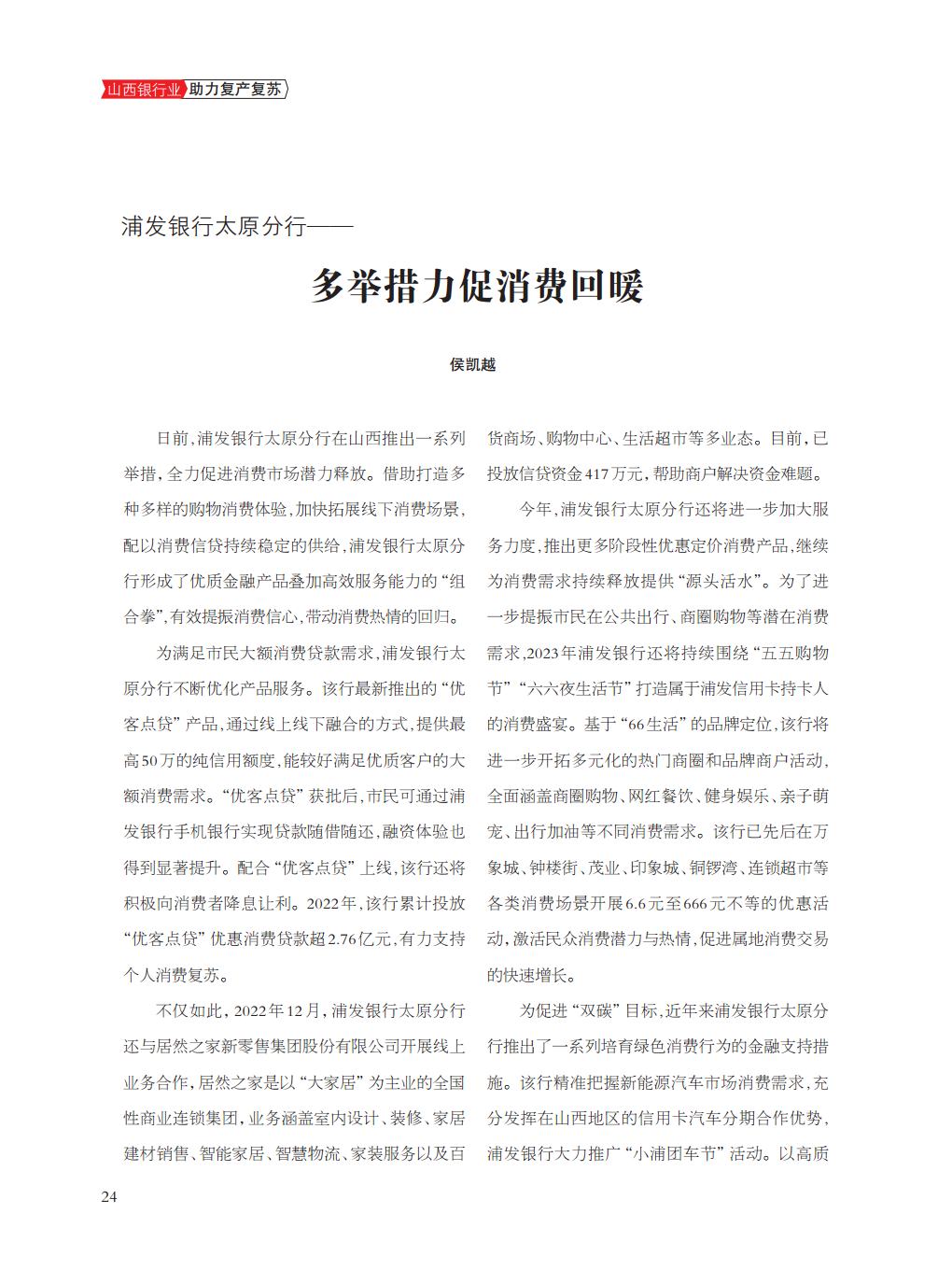 山西银行业 助力复产复苏

浦发银行太原分行——

多举措力促消费回暖

侯凯越

日前，浦发银行太原分行在山西推出一系列举措，全力促进消费市场潜力释放。借助打造多种多样的购物消费体验，加快拓展线下消费场景，配以消费信贷持续稳定的供给，浦发银行太原分行形成了优质金融产品叠加高效服务能力的“组合拳”，有效提振消费信心，带动消费热情的回归。

为满足市民大额消费贷款需求，浦发银行太原分行不断优化产品服务。该行最新推出的“优客点贷”产品，通过线上线下融合的方式，提供最高50万的纯信用额度，能较好满足优质客户的大额消费需求。“优客点贷”获批后，市民可通过浦发银行手机银行实现贷款随借随还，融资体验也得到显著提升。配合“优客点贷”上线，该行还将积极向消费者降息让利。2022年，该行累计投放“优客点贷”优惠消费贷款超2.76亿元，有力支持个人消费复苏。

不仅如此，2022年12月，浦发银行太原分行还与居然之家新零售集团股份有限公司开展线上业务合作，居然之家是以“大家居”为主业的全国性商业连锁集团，业务涵盖室内设计、装修、家居建材销售、智能家居、智慧物流、家装服务以及百货商场、购物中心、生活超市等多业态。目前，已投放信贷资金417万元，帮助商户解决资金难题。

今年，浦发银行太原分行还将进一步加大服务力度，推出更多阶段性优惠定价消费产品，继续为消费需求持续释放提供“源头活水”。为了进一步提振市民在公共出行、商圈购物等潜在消费需求，2023年浦发银行还将持续围绕“五五购物节”“六六夜生活节”打造属于浦发信用卡持卡人的消费盛宴。基于“66生活”的品牌定位，该行将进一步开拓多元化的热门商圈和品牌商户活动，全面涵盖商圈购物、网红餐饮、健身娱乐、亲子萌宠、出行加油等不同消费需求。该行已先后在万象城、钟楼街、茂业、印象城、铜锣湾、连锁超市等各类消费场景开展6.6元至666元不等的优惠活动，激活民众消费潜力与热情，促进属地消费交易的快速增长。

为促进“双碳”目标，近年来浦发银行太原分行推出了一系列培育绿色消费行为的金融支持措施。该行精准把握新能源汽车市场消费需求，充分发挥在山西地区的信用卡汽车分期合作优势，浦发银行大力推广“小浦团车节”活动。以高质

24